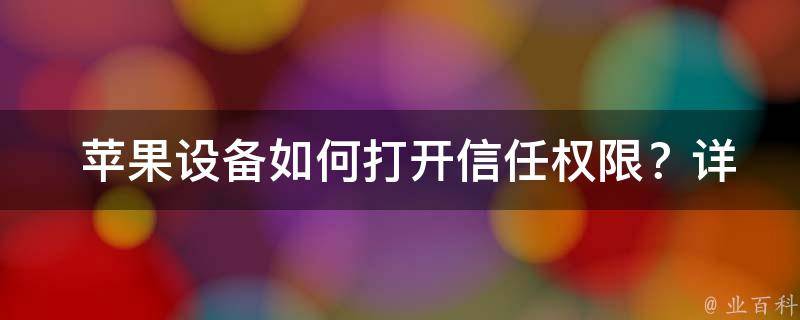 苹果设备如何打开信任权限？详

@ 业百科